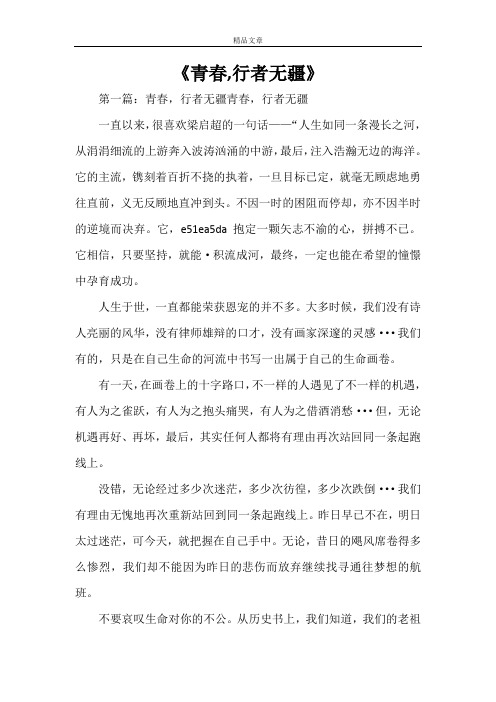 精品文章

《青春,行者无疆》

第一篇：青春，行者无疆青春，行者无疆

一直以来，很喜欢梁启超的一句话——“人生如同一条漫长之河，从涓涓细流的上游奔入波涛汹涌的中游，最后，注入浩瀚无边的海洋。它的主流，镌刻着百折不挠的执着，一旦目标已定，就毫无顾虑地勇往直前，义无反顾地直冲到头。不因一时的困阻而停却，亦不因半时的逆境而决弃。它，e51ea5da 抱定一颗矢志不渝的心，拼搏不已。它相信，只要坚持，就能·积流成河，最终，一定也能在希望的憧憬中孕育成功。

人生于世，一直都能荣获恩宠的并不多。大多时候，我们没有诗人亮丽的风华，没有律师雄辩的口才，没有画家深邃的灵感···我们有的，只是在自己生命的河流中书写一出属于自己的生命画卷。

有一天，在画卷上的十字路口，不一样的人遇见了不一样的机遇，有人为之雀跃，有人为之抱头痛哭，有人为之借酒消愁···但，无论机遇再好、再坏，最后，其实任何人都将有理由再次站回同一条起跑线上。

没错，无论经过多少次迷茫，多少次彷徨，多少次跌倒···我们有理由无愧地再次重新站回到同一条起跑线上。昨日早已不在，明日太过迷茫，可今天，就把握在自己手中。无论，昔日的飓风席卷得多么惨烈，我们却不能因为昨日的悲伤而放弃继续找寻通往梦想的航班。

不要哀叹生命对你的不公。从历史书上，我们知道，我们的老祖